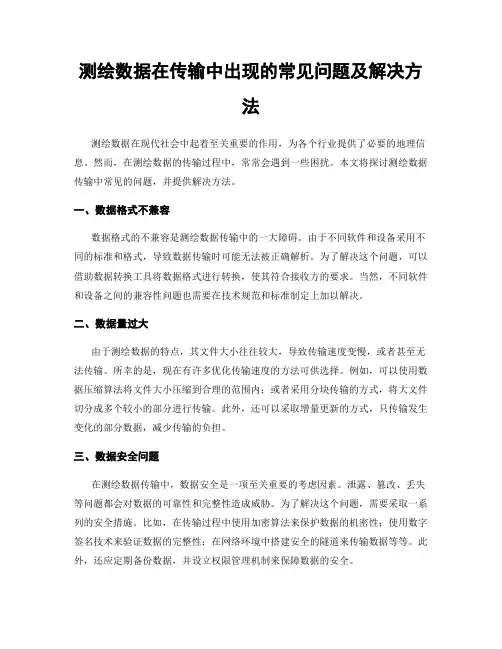 测绘数据在传输中出现的常见问题及解决方法

测绘数据在现代社会中起着至关重要的作用，为各个行业提供了必要的地理信息。然而，在测绘数据的传输过程中，常常会遇到一些困扰。本文将探讨测绘数据传输中常见的问题，并提供解决方法。

一、数据格式不兼容

数据格式的不兼容是测绘数据传输中的一大障碍。由于不同软件和设备采用不同的标准和格式，导致数据传输时可能无法被正确解析。为了解决这个问题，可以借助数据转换工具将数据格式进行转换，使其符合接收方的要求。当然，不同软件和设备之间的兼容性问题也需要在技术规范和标准制定上加以解决。

二、数据量过大

由于测绘数据的特点，其文件大小往往较大，导致传输速度变慢，或者甚至无法传输。所幸的是，现在有许多优化传输速度的方法可供选择。例如，可以使用数据压缩算法将文件大小压缩到合理的范围内；或者采用分块传输的方式，将大文件切分成多个较小的部分进行传输。此外，还可以采取增量更新的方式，只传输发生变化的部分数据，减少传输的负担。

三、数据安全问题

在测绘数据传输中，数据安全是一项至关重要的考虑因素。泄露、篡改、丢失等问题都会对数据的可靠性和完整性造成威胁。为了解决这个问题，需要采取一系列的安全措施。比如，在传输过程中使用加密算法来保护数据的机密性；使用数字签名技术来验证数据的完整性；在网络环境中搭建安全的隧道来传输数据等等。此外，还应定期备份数据，并设立权限管理机制来保障数据的安全。